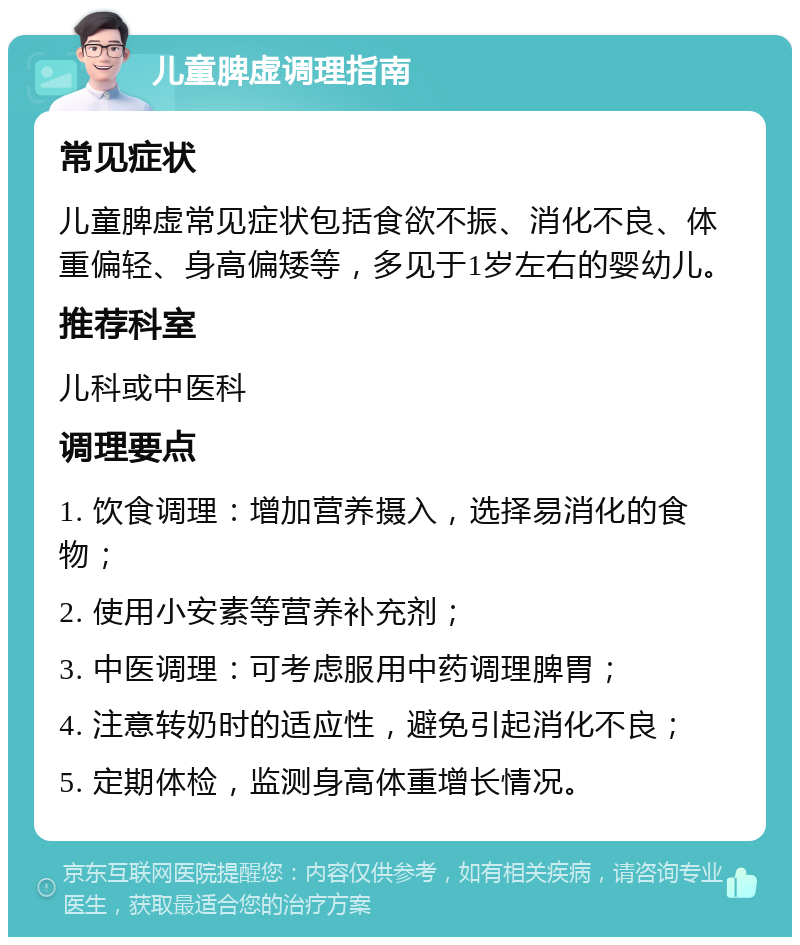 儿童脾虚调理指南

常见症状

儿童脾虚常见症状包括食欲不振、消化不良、体重偏轻、身高偏矮等，多见于1岁左右的婴幼儿。

推荐科室

儿科或中医科

调理要点

1. 饮食调理：增加营养摄入，选择易消化的食物；

2. 使用小安素等营养补充剂；

3. 中医调理：可考虑服用中药调理脾胃；

4. 注意转奶时的适应性，避免引起消化不良；

5. 定期体检，监测身高体重增长情况。

京东互联网医院提醒您：内容仅供参考，如有相关疾病，请咨询专业医生，获取最适合您的治疗方案